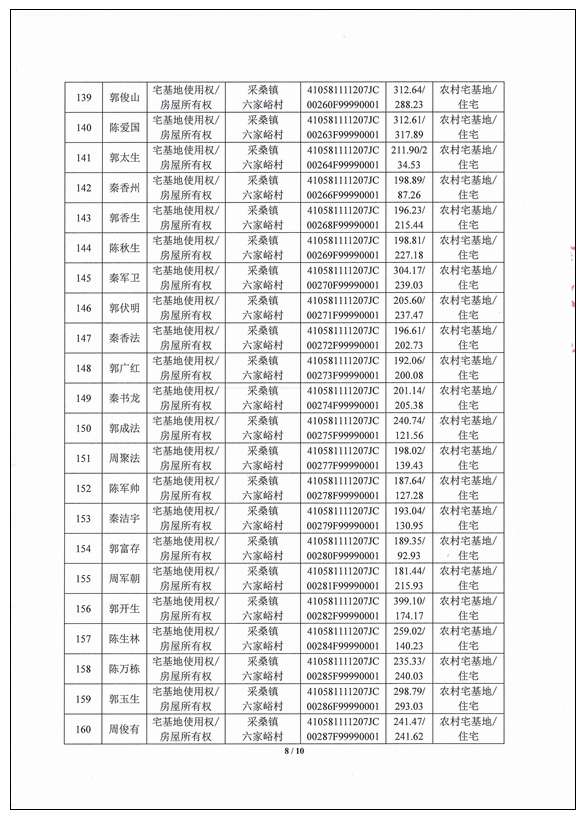 | 139 | 郭俊山 | 宅基地使用权/房屋所有权 | 采桑镇六家峪村 | 410581111207JC00260F99990001 | 312.64/288.23 | 农村宅基地/住宅 |
|---|---|---|---|---|---|---|
| 140 | 陈爱国 | 宅基地使用权/房屋所有权 | 采桑镇六家峪村 | 410581111207JC00263F99990001 | 312.61/317.89 | 农村宅基地/住宅 |
| 141 | 郭太生 | 宅基地使用权/房屋所有权 | 采桑镇六家峪村 | 410581111207JC00264F99990001 | 211.90/234.53 | 农村宅基地/住宅 |
| 142 | 秦香州 | 宅基地使用权/房屋所有权 | 采桑镇六家峪村 | 410581111207JC00266F99990001 | 198.89/87.26 | 农村宅基地/住宅 |
| 143 | 郭香生 | 宅基地使用权/房屋所有权 | 采桑镇六家峪村 | 410581111207JC00268F99990001 | 196.23/215.44 | 农村宅基地/住宅 |
| 144 | 陈秋生 | 宅基地使用权/房屋所有权 | 采桑镇六家峪村 | 410581111207JC00269F99990001 | 198.81/227.18 | 农村宅基地/住宅 |
| 145 | 秦军卫 | 宅基地使用权/房屋所有权 | 采桑镇六家峪村 | 410581111207JC00270F99990001 | 304.17/239.03 | 农村宅基地/住宅 |
| 146 | 郭伏明 | 宅基地使用权/房屋所有权 | 采桑镇六家峪村 | 410581111207JC00271F99990001 | 205.60/237.47 | 农村宅基地/住宅 |
| 147 | 秦香法 | 宅基地使用权/房屋所有权 | 采桑镇六家峪村 | 410581111207JC00272F99990001 | 196.61/202.73 | 农村宅基地/住宅 |
| 148 | 郭广红 | 宅基地使用权/房屋所有权 | 采桑镇六家峪村 | 410581111207JC00273F99990001 | 192.06/200.08 | 农村宅基地/住宅 |
| 149 | 秦书龙 | 宅基地使用权/房屋所有权 | 采桑镇六家峪村 | 410581111207JC00274F99990001 | 201.14/205.38 | 农村宅基地/住宅 |
| 150 | 郭成法 | 宅基地使用权/房屋所有权 | 采桑镇六家峪村 | 410581111207JC00275F99990001 | 240.74/121.56 | 农村宅基地/住宅 |
| 151 | 周聚法 | 宅基地使用权/房屋所有权 | 采桑镇六家峪村 | 410581111207JC00277F99990001 | 198.02/139.43 | 农村宅基地/住宅 |
| 152 | 陈军帅 | 宅基地使用权/房屋所有权 | 采桑镇六家峪村 | 410581111207JC00278F99990001 | 187.64/127.28 | 农村宅基地/住宅 |
| 153 | 秦洁宇 | 宅基地使用权/房屋所有权 | 采桑镇六家峪村 | 410581111207JC00279F99990001 | 193.04/130.95 | 农村宅基地/住宅 |
| 154 | 郭富存 | 宅基地使用权/房屋所有权 | 采桑镇六家峪村 | 410581111207JC00280F99990001 | 189.35/92.93 | 农村宅基地/住宅 |
| 155 | 周军朝 | 宅基地使用权/房屋所有权 | 采桑镇六家峪村 | 410581111207JC00281F99990001 | 181.44/215.93 | 农村宅基地/住宅 |
| 156 | 郭开生 | 宅基地使用权/房屋所有权 | 采桑镇六家峪村 | 410581111207JC00282F99990001 | 399.10/174.17 | 农村宅基地/住宅 |
| 157 | 陈生林 | 宅基地使用权/房屋所有权 | 采桑镇六家峪村 | 410581111207JC00284F99990001 | 259.02/140.23 | 农村宅基地/住宅 |
| 158 | 陈万栋 | 宅基地使用权/房屋所有权 | 采桑镇六家峪村 | 410581111207JC00285F99990001 | 235.33/240.03 | 农村宅基地/住宅 |
| 159 | 郭玉生 | 宅基地使用权/房屋所有权 | 采桑镇六家峪村 | 410581111207JC00286F99990001 | 298.79/293.03 | 农村宅基地/住宅 |
| 160 | 周俊有 | 宅基地使用权/房屋所有权 | 采桑镇六家峪村 | 410581111207JC00287F99990001 | 241.47/241.62 | 农村宅基地/住宅 |

8 / 10